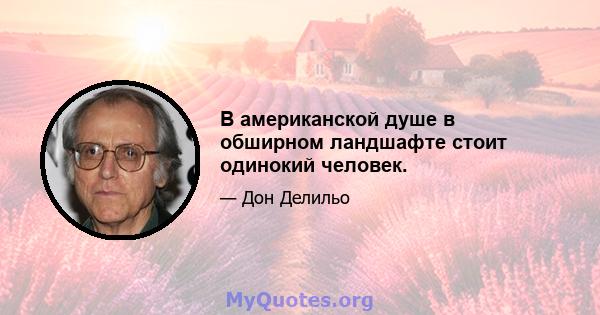 В американской душе в обширном ландшафте стоит одинокий человек.

— Дон Делильо

MyQuotes.org